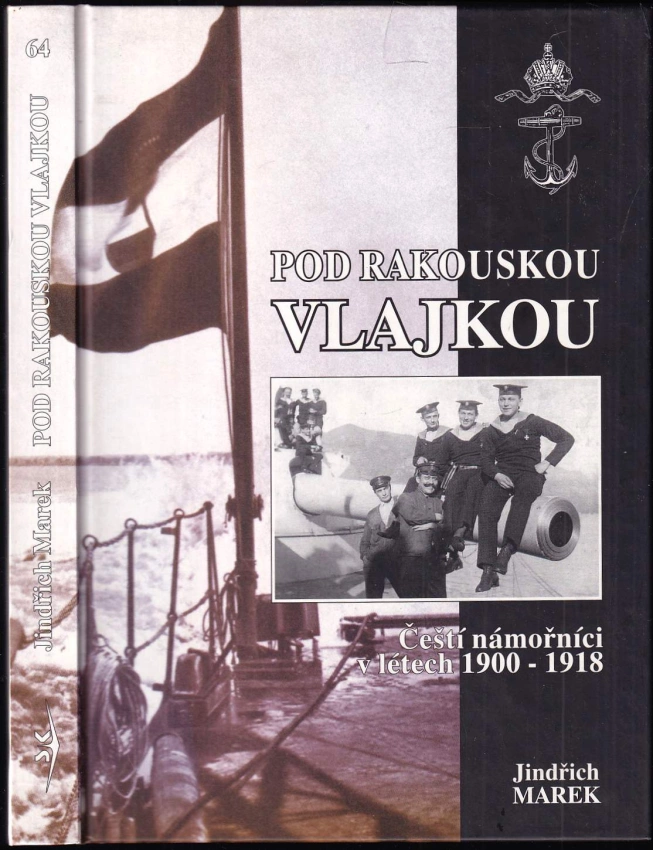 64

POD RAKOUSKOU VLAJKOU

Jindřich Marek

POD RAKOUSKOU
VLAJKOU

Čeští námořníci
v létech 1900 - 1918

Jindřich
MAREK